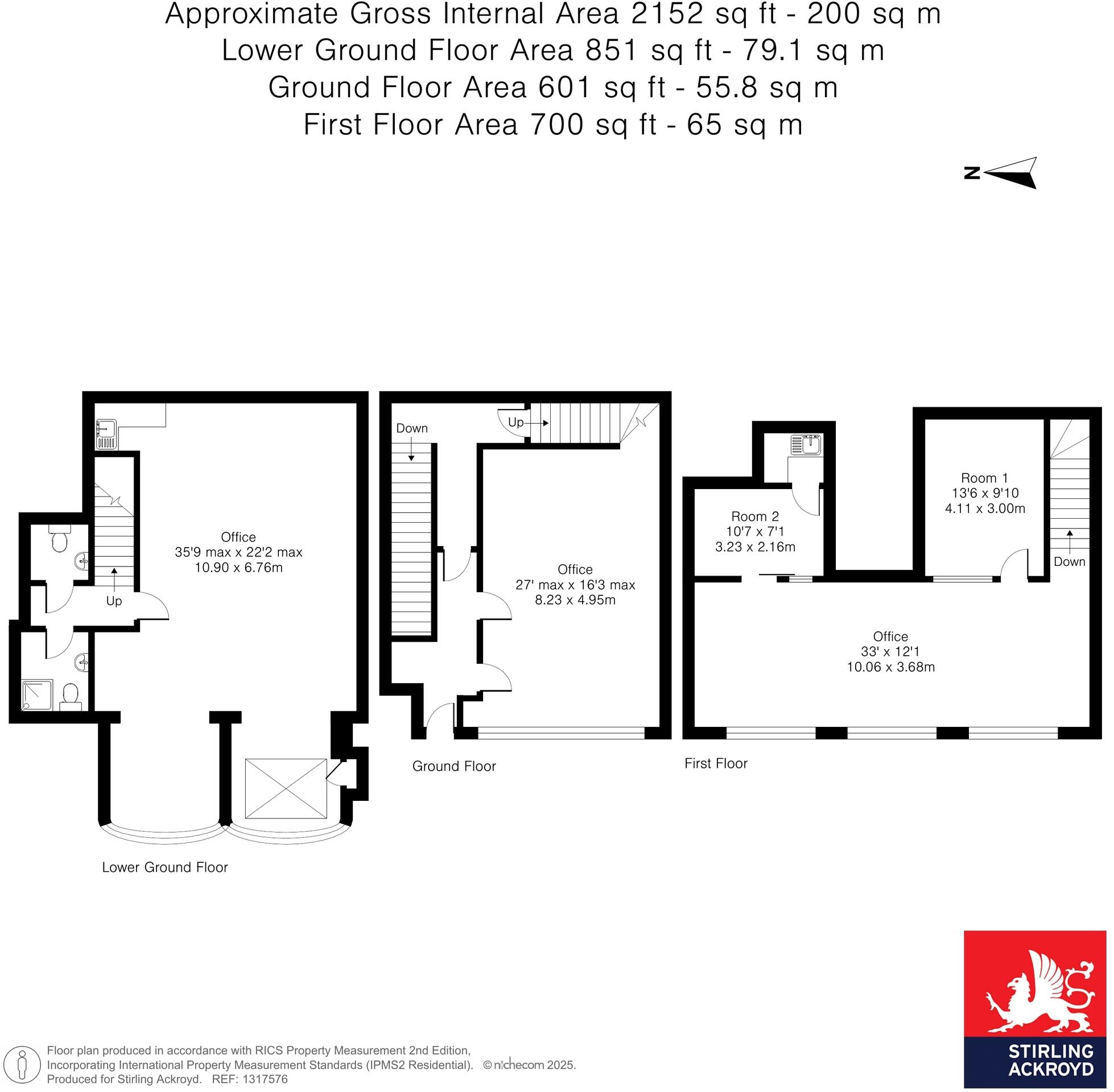 Approximate Gross Internal Area 2152 sq ft - 200 sq m
Lower Ground Floor Area 851 sq ft - 79.1 sq m
Ground Floor Area 601 sq ft - 55.8 sq m
First Floor Area 700 sq ft - 65 sq m

N

Office
35'9 max x 22'2 max
10.90 x 6.76m

Up

Lower Ground Floor

Down

Up

Office
27' max x 16'3 max
8.23 x 4.95m

Ground Floor

Room 2
10'7 x 7'1
3.23 x 2.16m

Room 1
13'6 x 9'10
4.11 x 3.00m

Down

Office
33' x 12'1
10.06 x 3.68m

First Floor

Floor plan produced in accordance with RICS Property Measurement 2nd Edition,
Incorporating International Property Measurement Standards (IPMS2 Residential). © nichecom 2025.
Produced for Stirling Ackroyd. REF: 1317576

STIRLING
ACKROYD